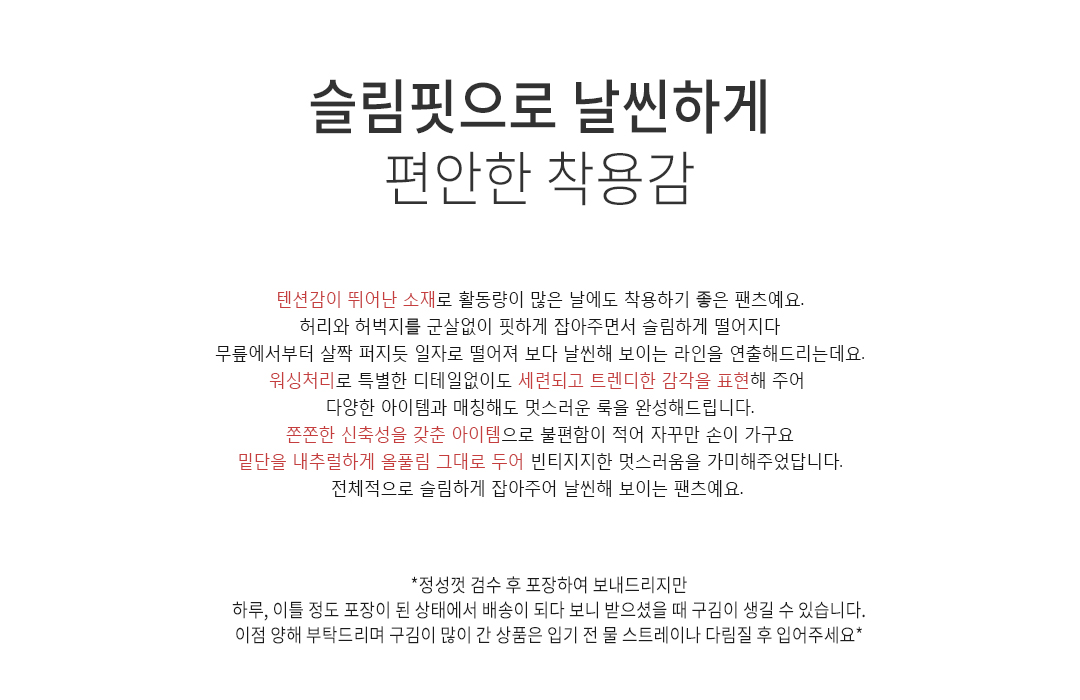 슬림핏으로 날씬하게
편안한 착용감

텐션감이 뛰어난 소재로 활동량이 많은 날에도 착용하기 좋은 팬츠예요.
허리와 허벅지를 군살없이 핏하게 잡아주면서 슬림하게 떨어지다
무릎에서부터 살짝 퍼지듯 일자로 떨어져 보다 날씬해 보이는 라인을 연출해드리는데요.
워싱처리로 특별한 디테일없이도 세련되고 트렌디한 감각을 표현해 주어
다양한 아이템과 매칭해도 멋스러운 룩을 완성해드립니다.
쫀쫀한 신축성을 갖춘 아이템으로 불편함이 적어 자꾸만 손이 가구요
밑단을 내추럴하게 올풀림 그대로 두어 빈티지지한 멋스러움을 가미해주었답니다.
전체적으로 슬림하게 잡아주어 날씬해 보이는 팬츠예요.

*정성껏 검수 후 포장하여 보내드리지만
하루, 이틀 정도 포장이 된 상태에서 배송이 되다 보니 받으셨을 때 구김이 생길 수 있습니다.
이점 양해 부탁드리며 구김이 많이 간 상품은 입기 전 물 스트레이나 다림질 후 입어주세요*